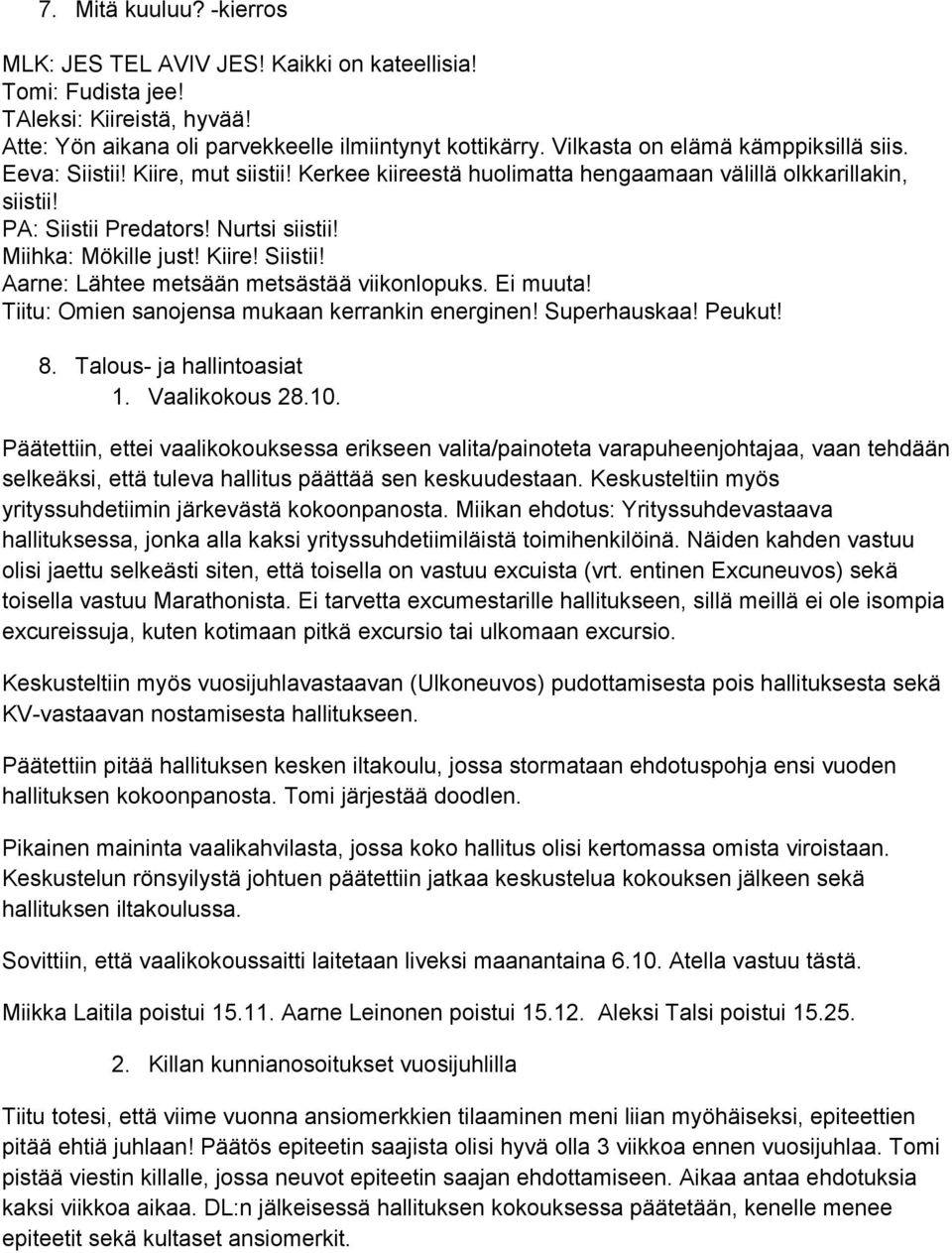 7. Mitä kuuluu? -kierros

MLK: JES TEL AVIV JES! Kaikki on kateellisia!
Tomi: Fudista jee!
TAleksi: Kiireistä, hyvää!
Atte: Yön aikana oli parvekkeelle ilmiintynyt kottikärry. Vilkasta on elämä kämppiksillä siis.
Eeva: Siistii! Kiire, mut siistii! Kerkee kiireestä huolimatta hengaamaan välillä olkkarillakin, siistii!
PA: Siistii Predators! Nurtsi siistii!
Miihka: Mökille just! Kiire! Siistii!
Aarne: Lähtee metsään metsästää viikonlopuks. Ei muuta!
Tiitu: Omien sanojensa mukaan kerrankin energinen! Superhauskaa! Peukut!

8. Talous- ja hallintoasiat
1. Vaalikokous 28.10.

Päätettiin, ettei vaalikokouksessa erikseen valita/painoteta varapuheenjohtajaa, vaan tehdään selkeäksi, että tuleva hallitus päättää sen keskuudestaan. Keskusteltiin myös yrityssuhdetiimin järkevästä kokoonpanosta. Miikan ehdotus: Yrityssuhdevastaava hallituksessa, jonka alla kaksi yrityssuhdetiimiläistä toimihenkilöinä. Näiden kahden vastuu olisi jaettu selkeästi siten, että toisella on vastuu excuista (vrt. entinen Excuneuvos) sekä toisella vastuu Marathonista. Ei tarvetta excumestarille hallitukseen, sillä meillä ei ole isompia excureissuja, kuten kotimaan pitkä excursio tai ulkomaan excursio.

Keskusteltiin myös vuosijuhlavastaavan (Ulkoneuvos) pudottamisesta pois hallituksesta sekä KV-vastaavan nostamisesta hallitukseen.

Päätettiin pitää hallituksen kesken iltakoulu, jossa stormataan ehdotuspohja ensi vuoden hallituksen kokoonpanosta. Tomi järjestää doodlen.

Pikainen maininta vaalikahvilasta, jossa koko hallitus olisi kertomassa omista viroistaan. Keskustelun rönsyilystä johtuen päätettiin jatkaa keskustelua kokouksen jälkeen sekä hallituksen iltakoulussa.

Sovittiin, että vaalikokoussaitti laitetaan liveksi maanantaina 6.10. Atella vastuu tästä.

Miikka Laitila poistui 15.11. Aarne Leinonen poistui 15.12. Aleksi Talsi poistui 15.25.

2. Killan kunnianosoitukset vuosijuhlilla

Tiitu totesi, että viime vuonna ansiomerkkien tilaaminen meni liian myöhäiseksi, epiteettien pitää ehtiä juhlaan! Päätös epiteetin saajista olisi hyvä olla 3 viikkoa ennen vuosijuhlaa. Tomi pistää viestin killalle, jossa neuvot epiteetin saajan ehdottamiseen. Aikaa antaa ehdotuksia kaksi viikkoa aikaa. DL:n jälkeisessä hallituksen kokouksessa päätetään, kenelle menee epiteetit sekä kultaset ansiomerkit.